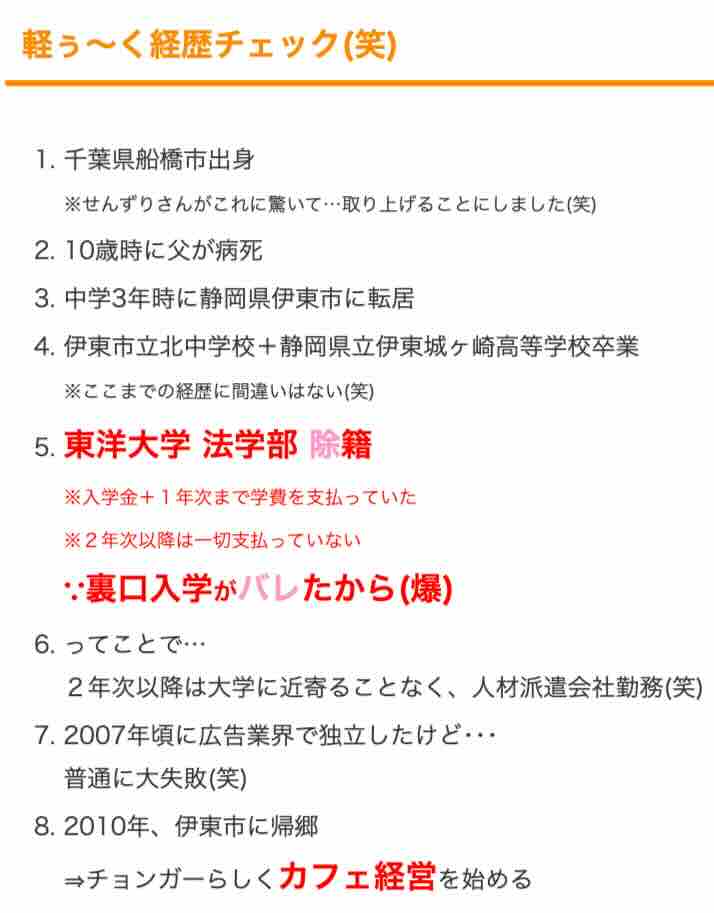 軽ぅ〜く経歴チェック(笑)

1. 千葉県船橋市出身
※せんずりさんがこれに驚いて…取り上げることにしました(笑)

2. 10歳時に父が病死

3. 中学3年時に静岡県伊東市に転居

4. 伊東市立北中学校＋静岡県立伊東城ヶ崎高等学校卒業
※ここまでの経歴に間違いはない(笑)

5. 東洋大学 法学部 除籍
※入学金＋１年次まで学費を支払っていた
※２年次以降は一切支払っていない
∵裏口入学がバレたから(爆)

6. ってことで…
２年次以降は大学に近寄ることなく、人材派遣会社勤務(笑)

7. 2007年頃に広告業界で独立したけど･･･
普通に大失敗(笑)

8. 2010年、伊東市に帰郷
⇒チョンガーらしくカフェ経営を始める